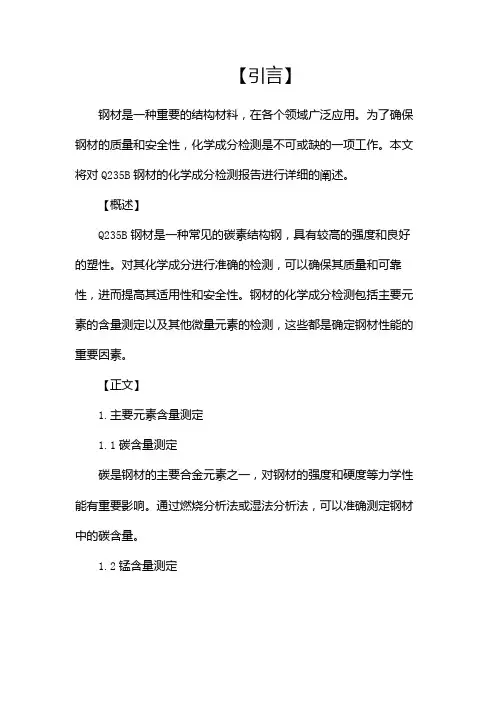 【引言】

钢材是一种重要的结构材料，在各个领域广泛应用。为了确保钢材的质量和安全性，化学成分检测是不可或缺的一项工作。本文将对 Q235B 钢材的化学成分检测报告进行详细的阐述。

【概述】

Q235B 钢材是一种常见的碳素结构钢，具有较高的强度和良好的塑性。对其化学成分进行准确的检测，可以确保其质量和可靠性，进而提高其适用性和安全性。钢材的化学成分检测包括主要元素的含量测定以及其他微量元素的检测，这些都是确定钢材性能的重要因素。

【正文】

1. 主要元素含量测定

1.1 碳含量测定

碳是钢材的主要合金元素之一，对钢材的强度和硬度等力学性能有重要影响。通过燃烧分析法或湿法分析法，可以准确测定钢材中的碳含量。

1.2 锰含量测定